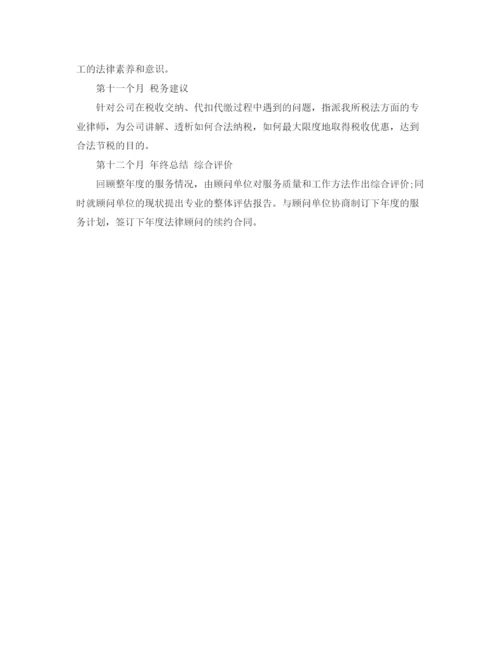 工的法律素养和意识。

第十一个月 税务建议

针对公司在税收交纳、代扣代缴过程中遇到的问题，指派我所税法方面的专业律师，为公司讲解、透析如何合法纳税，如何最大限度地取得税收优惠，达到合法节税的目的。

第十二个月 年终总结 综合评价

回顾整年度的服务情况，由顾问单位对服务质量和工作方法作出综合评价;同时就顾问单位的现状提出专业的整体评估报告。与顾问单位协商制订下年度的服务计划，签订下年度法律顾问的续约合同。